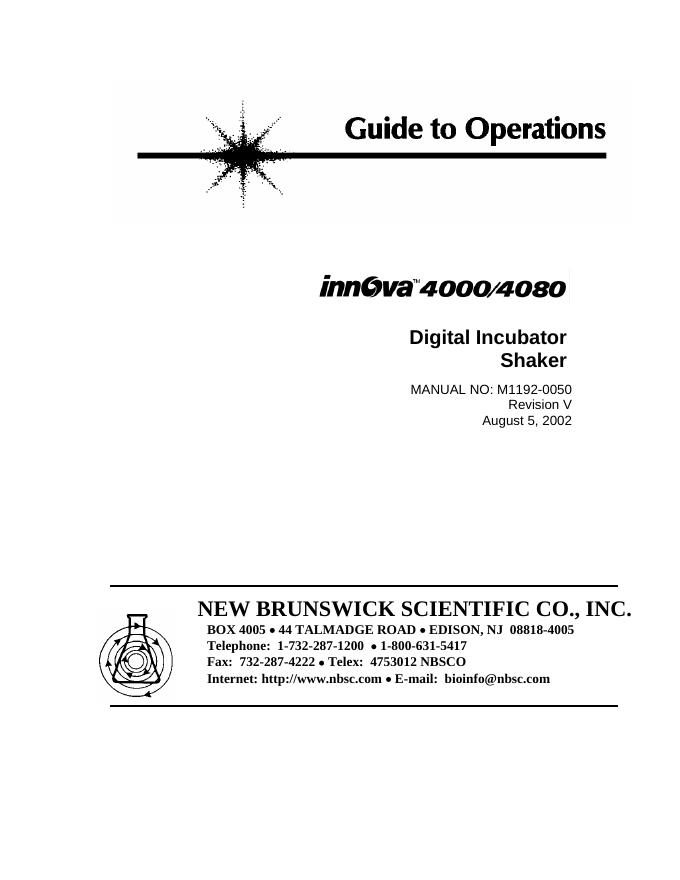 Guide to Operations

innOva™ 4000/4080

Digital Incubator Shaker

MANUAL NO: M1192-0050
Revision V
August 5, 2002

NEW BRUNSWICK SCIENTIFIC CO., INC.
BOX 4005 • 44 TALMADGE ROAD • EDISON, NJ 08818-4005
Telephone: 1-732-287-1200 • 1-800-631-5417
Fax: 732-287-4222 • Telex: 4753012 NBSCO
Internet: http://www.nbsc.com • E-mail: bioinfo@nbsc.com